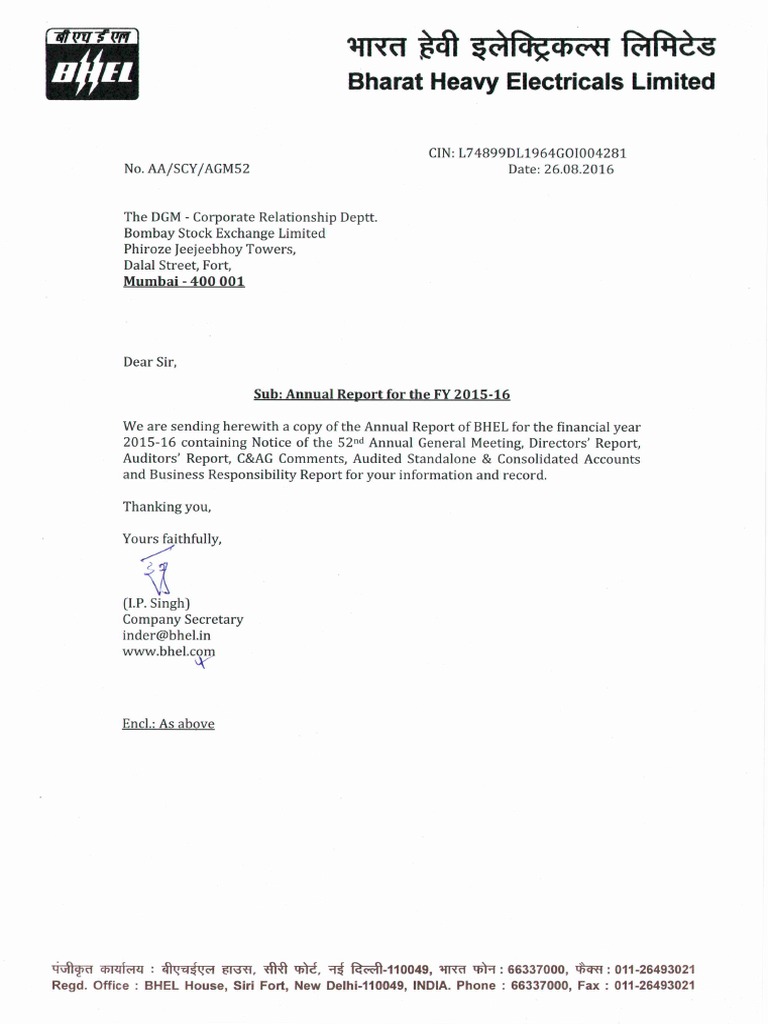 बी एच ई एल
BHEL

भारत हेवी इलेक्ट्रिकल्स लिमिटेड
Bharat Heavy Electricals Limited

CIN: L74899DL1964GOI004281
No. AA/SCY/AGM52 Date: 26.08.2016

The DGM - Corporate Relationship Deptt.
Bombay Stock Exchange Limited
Phiroze Jeejeebhoy Towers,
Dalal Street, Fort,
Mumbai - 400 001

Dear Sir,

Sub: Annual Report for the FY 2015-16

We are sending herewith a copy of the Annual Report of BHEL for the financial year 2015-16 containing Notice of the 52nd Annual General Meeting, Directors' Report, Auditors' Report, C&AG Comments, Audited Standalone & Consolidated Accounts and Business Responsibility Report for your information and record.

Thanking you,

Yours faithfully,

(I.P. Singh)
Company Secretary
inder@bhel.in
www.bhel.com

Encl.: As above

पंजीकृत कार्यालय : बीएचईएल हाउस, सीरी फोर्ट, नई दिल्ली-110049, भारत फोन : 66337000, फैक्स : 011-26493021
Regd. Office : BHEL House, Siri Fort, New Delhi-110049, INDIA. Phone : 66337000, Fax : 011-26493021